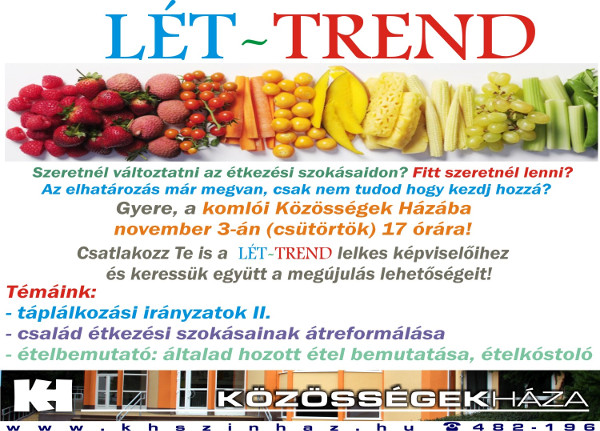 LÉT~TREND

Szeretnél változtatni az étkezési szokásaidon? Fitt szeretnél lenni? Az elhatározás már megvan, csak nem tudod hogy kezdj hozzá?

Gyere, a komlói Közösségek Házába november 3-án (csütörtök) 17 órára!

Csatlakozz Te is a LÉT~TREND lelkes képviselőihez és keressük együtt a megújulás lehetőségeit!

Témáink:
- táplálkozási irányzatok II.
- család étkezési szokásainak átreformálása
- ételbemutató: általad hozott étel bemutatása, ételkóstoló

KH

KÖZÖSSÉGEK HÁZA

www.khszinhaz.hu ☎ 482-196